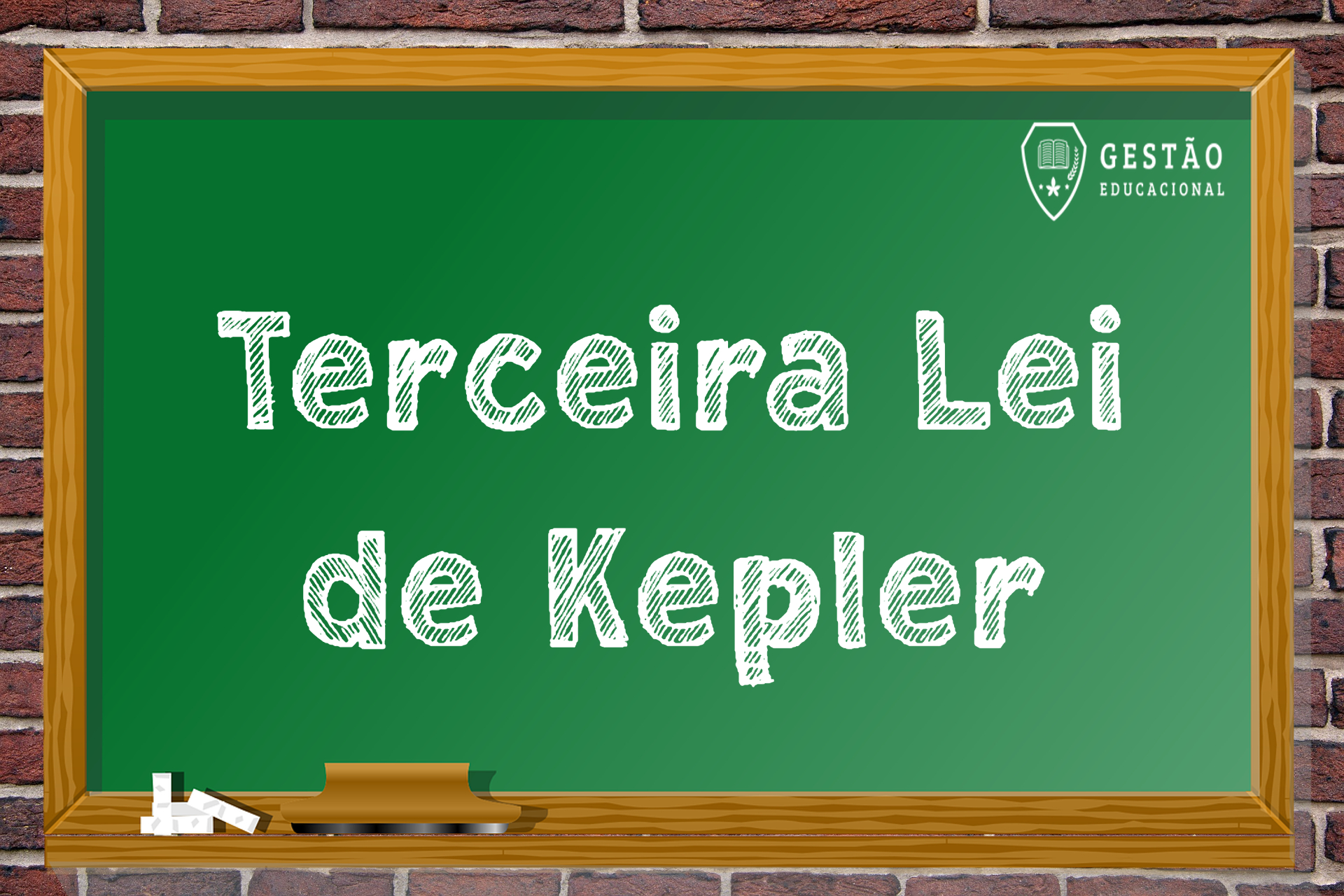 GESTÃO
EDUCACIONAL

Terceira Lei
de Kepler